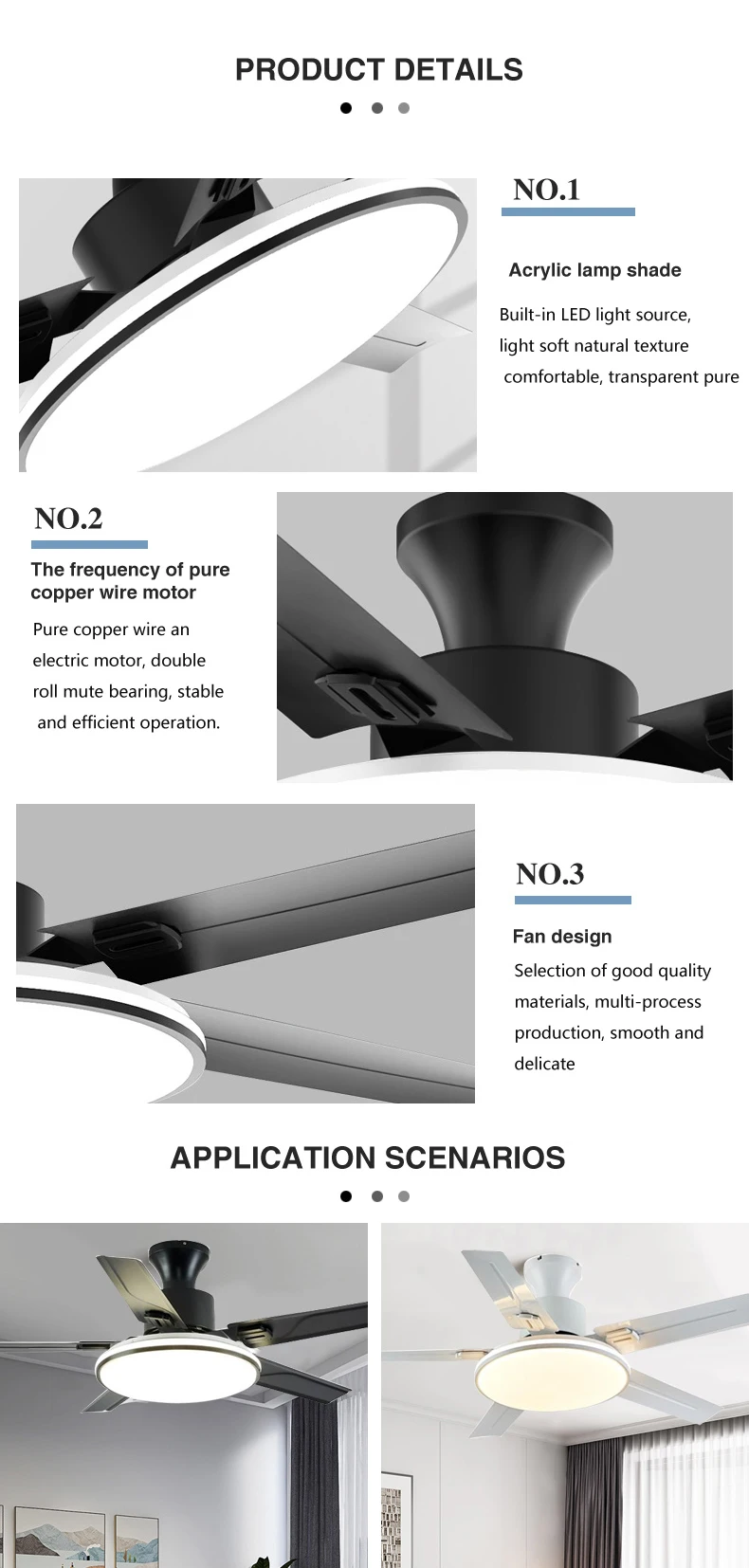 PRODUCT DETAILS

NO.1

Acrylic lamp shade

Built-in LED light source, light soft natural texture comfortable, transparent pure

NO.2

The frequency of pure copper wire motor

Pure copper wire an electric motor, double roll mute bearing, stable and efficient operation.

NO.3

Fan design

Selection of good quality materials, multi-process production, smooth and delicate

APPLICATION SCENARIOS